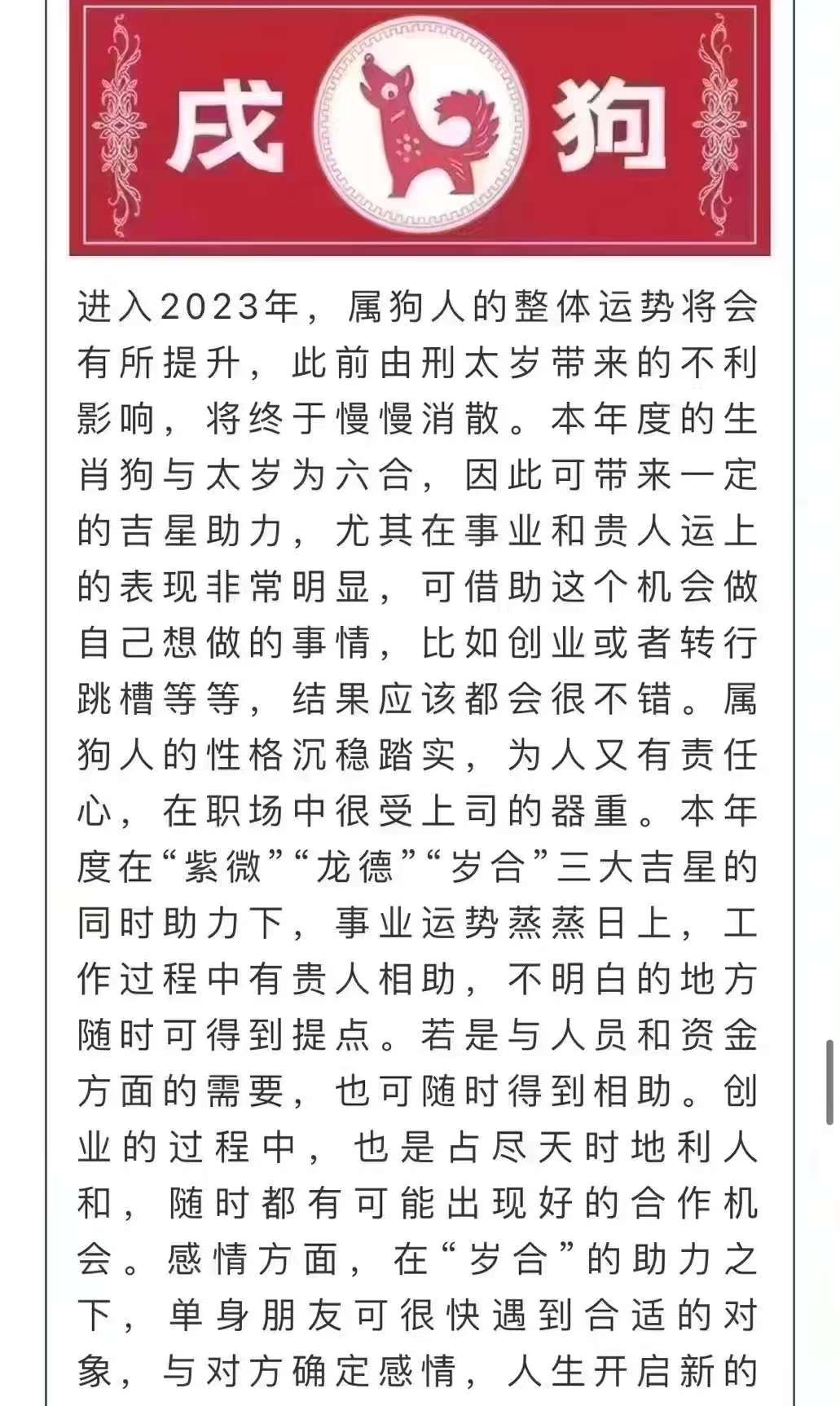 戌 狗

进入2023年，属狗人的整体运势将会有所提升，此前由刑太岁带来的不利影响，将终于慢慢消散。本年度的生肖狗与太岁为六合，因此可带来一定的吉星助力，尤其在事业和贵人运上的表现非常明显，可借助这个机会做自己想做的事情，比如创业或者转行跳槽等等，结果应该都会很不错。属狗人的性格沉稳踏实，为人又有责任心，在职场中很受上司的器重。本年度在“紫微”“龙德”“岁合”三大吉星的同时助力下，事业运势蒸蒸日上，工作过程中有贵人相助，不明白的地方随时可得到提点。若是与人员和资金方面的需要，也可随时得到相助。创业的过程中，也是占尽天时地利人和，随时都有可能出现好的合作机会。感情方面，在“岁合”的助力之下，单身朋友可很快遇到合适的对象，与对方确定感情，人生开启新的